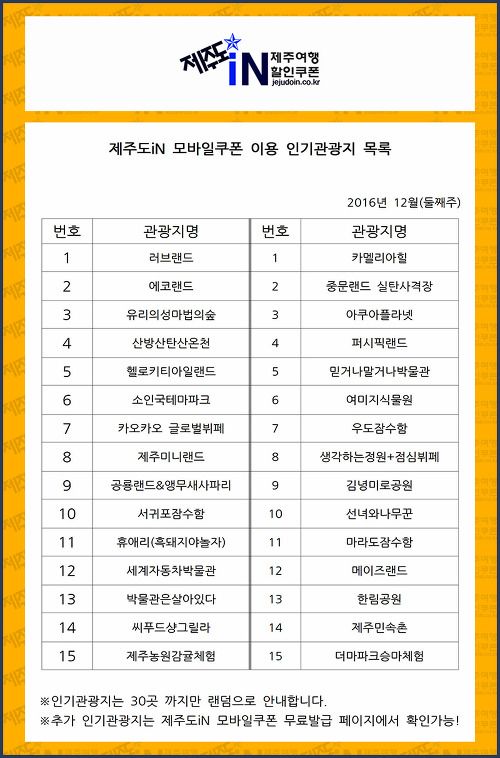 제주도iN 제주여행 할인쿠폰 jejudoin.co.kr

제주도iN 모바일쿠폰 이용 인기관광지 목록

2016년 12월(둘째주)

| 번호 | 관광지명 | 번호 | 관광지명 |
|---|---|---|---|
| 1 | 러브랜드 | 1 | 카멜리아힐 |
| 2 | 에코랜드 | 2 | 중문랜드 실탄사격장 |
| 3 | 유리의성마법의숲 | 3 | 아쿠아플라넷 |
| 4 | 산방산탄산온천 | 4 | 퍼시픽랜드 |
| 5 | 헬로키티아일랜드 | 5 | 믿거나말거나박물관 |
| 6 | 소인국테마파크 | 6 | 여미지식물원 |
| 7 | 카오카오 글로벌뷔페 | 7 | 우도잠수함 |
| 8 | 제주미니랜드 | 8 | 생각하는정원+점심뷔페 |
| 9 | 공룡랜드&앵무새사파리 | 9 | 김녕미로공원 |
| 10 | 서귀포잠수함 | 10 | 선녀와나무꾼 |
| 11 | 휴애리(흑돼지야놀자) | 11 | 마라도잠수함 |
| 12 | 세계자동차박물관 | 12 | 메이즈랜드 |
| 13 | 박물관은살아있다 | 13 | 한림공원 |
| 14 | 씨푸드샹그릴라 | 14 | 제주민속촌 |
| 15 | 제주농원감귤체험 | 15 | 더마파크승마체험 |

※인기관광지는 30곳 까지만 랜덤으로 안내합니다.
※추가 인기관광지는 제주도iN 모바일쿠폰 무료발급 페이지에서 확인가능!